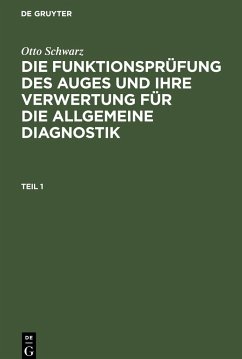 DE GRUYTER

Otto Schwarz

DIE FUNKTIONSPRÜFUNG DES AUGES UND IHRE VERWERTUNG FÜR DIE ALLGEMEINE DIAGNOSTIK

TEIL 1

DE
G